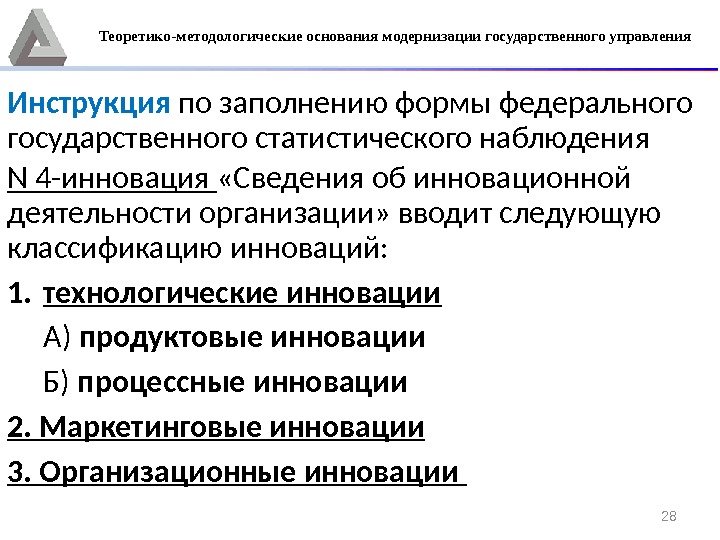 Теоретико-методологические основания модернизации государственного управления

Инструкция по заполнению формы федерального государственного статистического наблюдения N 4-инновация «Сведения об инновационной деятельности организации» вводит следующую классификацию инноваций:

1. технологические инновации

А) продуктовые инновации

Б) процессные инновации

2. Маркетинговые инновации

3. Организационные инновации

28